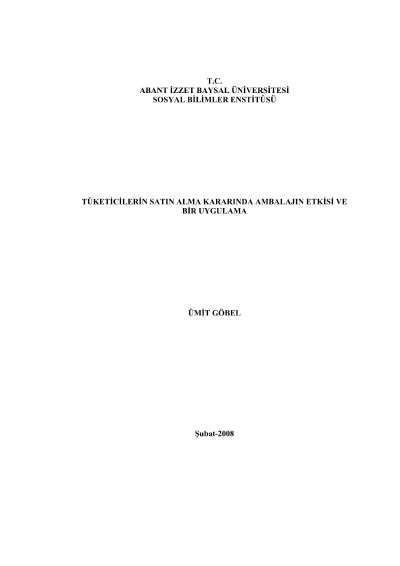 T.C.
ABANT İZZET BAYSAL ÜNİVERSİTESİ
SOSYAL BİLİMLER ENSTİTÜSÜ

TÜKETİCİLERİN SATIN ALMA KARARINDA AMBALAJIN ETKİSİ VE BİR UYGULAMA

ÜMİT GÖBEL

Şubat-2008